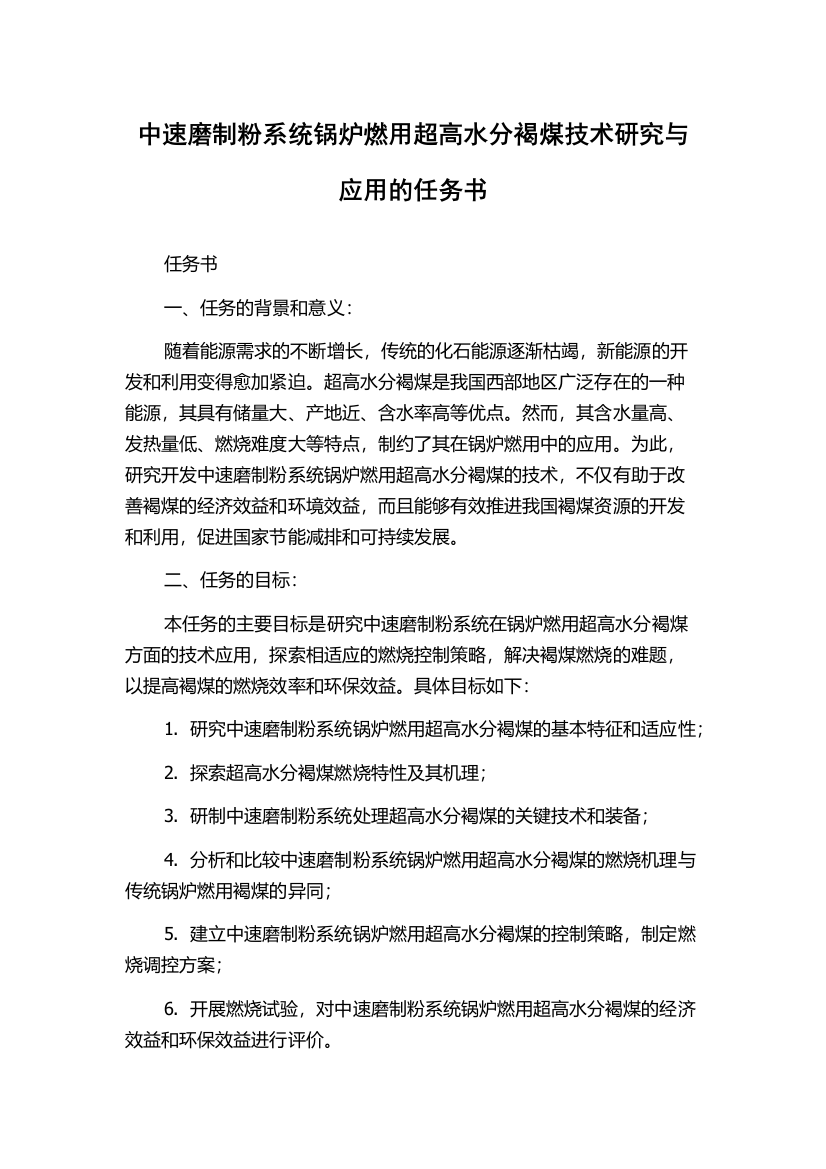 中速磨制粉系统锅炉燃用超高水分褐煤技术研究与应用的任务书

任务书

一、任务的背景和意义：

随着能源需求的不断增长，传统的化石能源逐渐枯竭，新能源的开发和利用变得愈加紧迫。超高水分褐煤是我国西部地区广泛存在的一种能源，其具有储量大、产地近、含水率高等优点。然而，其含水量高、发热量低、燃烧难度大等特点，制约了其在锅炉燃用中的应用。为此，研究开发中速磨制粉系统锅炉燃用超高水分褐煤的技术，不仅有助于改善褐煤的经济效益和环境效益，而且能够有效推进我国褐煤资源的开发和利用，促进国家节能减排和可持续发展。

二、任务的目标：

本任务的主要目标是研究中速磨制粉系统在锅炉燃用超高水分褐煤方面的技术应用，探索相适应的燃烧控制策略，解决褐煤燃烧的难题，以提高褐煤的燃烧效率和环保效益。具体目标如下：

1. 研究中速磨制粉系统锅炉燃用超高水分褐煤的基本特征和适应性；

2. 探索超高水分褐煤燃烧特性及其机理；

3. 研制中速磨制粉系统处理超高水分褐煤的关键技术和装备；

4. 分析和比较中速磨制粉系统锅炉燃用超高水分褐煤的燃烧机理与传统锅炉燃用褐煤的异同；

5. 建立中速磨制粉系统锅炉燃用超高水分褐煤的控制策略，制定燃烧调控方案；

6. 开展燃烧试验，对中速磨制粉系统锅炉燃用超高水分褐煤的经济效益和环保效益进行评价。